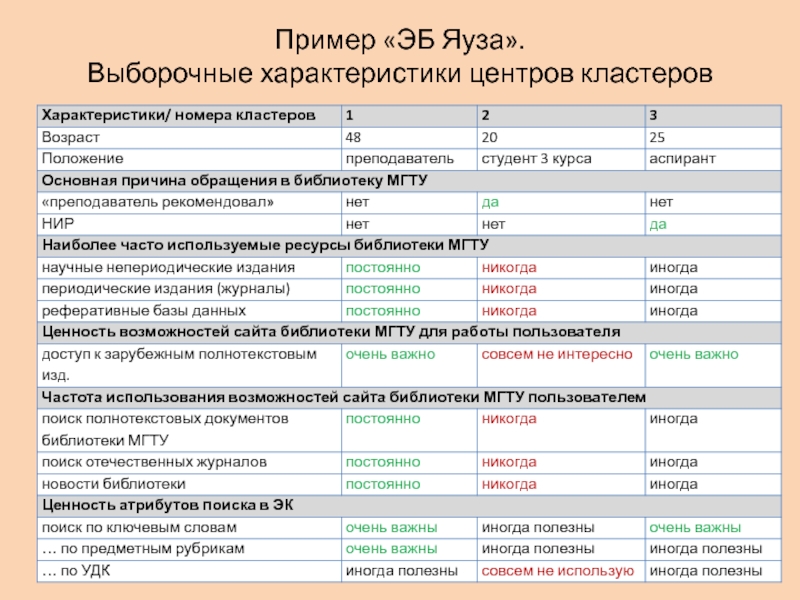 Пример «ЭБ Яуза».
Выборочные характеристики центров кластеров

| Характеристики/ номера кластеров | 1 | 2 | 3 |
|---|---|---|---|
| Возраст | 48 | 20 | 25 |
| Положение | преподаватель | студент 3 курса | аспирант |
| Основная причина обращения в библиотеку МГТУ | | | |
| «преподаватель рекомендовал» | нет | да | нет |
| НИР | нет | нет | да |
| Наиболее часто используемые ресурсы библиотеки МГТУ | | | |
| научные непериодические издания | постоянно | никогда | иногда |
| периодические издания (журналы) | постоянно | никогда | иногда |
| реферативные базы данных | постоянно | никогда | иногда |
| Ценность возможностей сайта библиотеки МГТУ для работы пользователя | | | |
| доступ к зарубежным полнотекстовым изд. | очень важно | совсем не интересно | очень важно |
| Частота использования возможностей сайта библиотеки МГТУ пользователем | | | |
| поиск полнотекстовых документов библиотеки МГТУ | постоянно | никогда | иногда |
| поиск отечественных журналов | постоянно | никогда | иногда |
| новости библиотеки | постоянно | никогда | иногда |
| Ценность атрибутов поиска в ЭК | | | |
| поиск по ключевым словам | очень важны | иногда полезны | очень важны |
| … по предметным рубрикам | очень важны | иногда полезны | иногда полезны |
| … по УДК | иногда полезны | совсем не использую | иногда полезны |